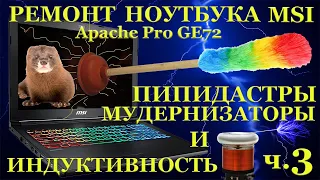 РЕМОНТ НОУТБУКА MSI
Apache Pro GE72

msi

ПИПИДАСТРЫ
МУДЕРНИЗАТОРЫ
И
ИНДУКТИВНОСТЬ

ч.3